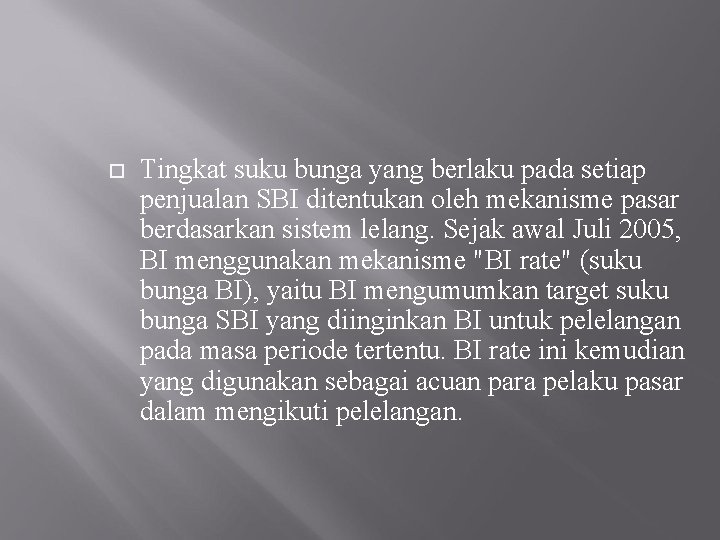 Tingkat suku bunga yang berlaku pada setiap penjualan SBI ditentukan oleh mekanisme pasar berdasarkan sistem lelang. Sejak awal Juli 2005, BI menggunakan mekanisme "BI rate" (suku bunga BI), yaitu BI mengumumkan target suku bunga SBI yang diinginkan BI untuk pelelangan pada masa periode tertentu. BI rate ini kemudian yang digunakan sebagai acuan para pelaku pasar dalam mengikuti pelelangan.